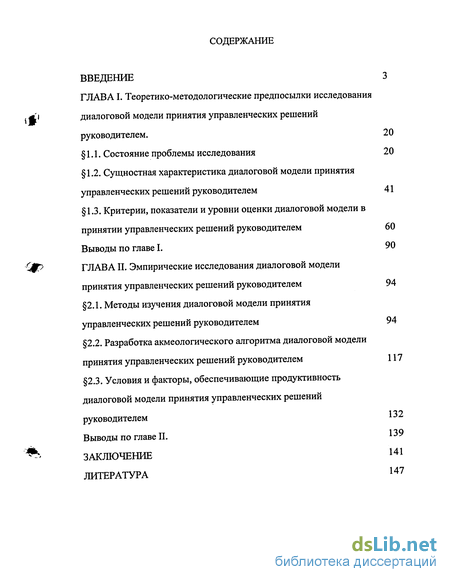 СОДЕРЖАНИЕ

ВВЕДЕНИЕ 3

ГЛАВА I. Теоретико-методологические предпосылки исследования диалоговой модели принятия управленческих решений руководителем. 20

§1.1. Состояние проблемы исследования 20

§1.2. Сущностная характеристика диалоговой модели принятия управленческих решений руководителем 41

§1.3. Критерии, показатели и уровни оценки диалоговой модели в принятии управленческих решений руководителем 60

Выводы по главе I. 90

ГЛАВА II. Эмпирические исследования диалоговой модели принятия управленческих решений руководителем 94

§2.1. Методы изучения диалоговой модели принятия управленческих решений руководителем 94

§2.2. Разработка акмеологического алгоритма диалоговой модели принятия управленческих решений руководителем 117

§2.3. Условия и факторы, обеспечивающие продуктивность диалоговой модели принятия управленческих решений руководителем 132

Выводы по главе II. 139

ЗАКЛЮЧЕНИЕ 141

ЛИТЕРАТУРА 147

dsLib.net
библиотека диссертаций